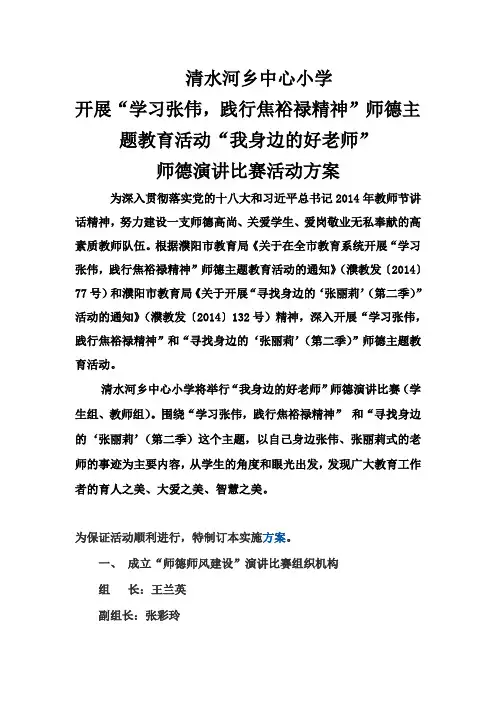 清水河乡中心小学
开展“学习张伟，践行焦裕禄精神”师德主题教育活动“我身边的好老师”
师德演讲比赛活动方案

为深入贯彻落实党的十八大和习近平总书记2014年教师节讲话精神，努力建设一支师德高尚、关爱学生、爱岗敬业无私奉献的高素质教师队伍。根据濮阳市教育局《关于在全市教育系统开展“学习张伟，践行焦裕禄精神”师德主题教育活动的通知》（濮教发〔2014〕77号）和濮阳市教育局《关于开展“寻找身边的‘张丽莉’（第二季）”活动的通知》（濮教发〔2014〕132号）精神，深入开展“学习张伟，践行焦裕禄精神”和“寻找身边的‘张丽莉’（第二季）”师德主题教育活动。

清水河乡中心小学将举行“我身边的好老师”师德演讲比赛（学生组、教师组）。围绕“学习张伟，践行焦裕禄精神” 和“寻找身边的‘张丽莉’（第二季）这个主题，以自己身边张伟、张丽莉式的老师的事迹为主要内容，从学生的角度和眼光出发，发现广大教育工作者的育人之美、大爱之美、智慧之美。

为保证活动顺利进行，特制订本实施方案。

一、 成立“师德师风建设”演讲比赛组织机构

组 长：王兰英

副组长：张彩玲